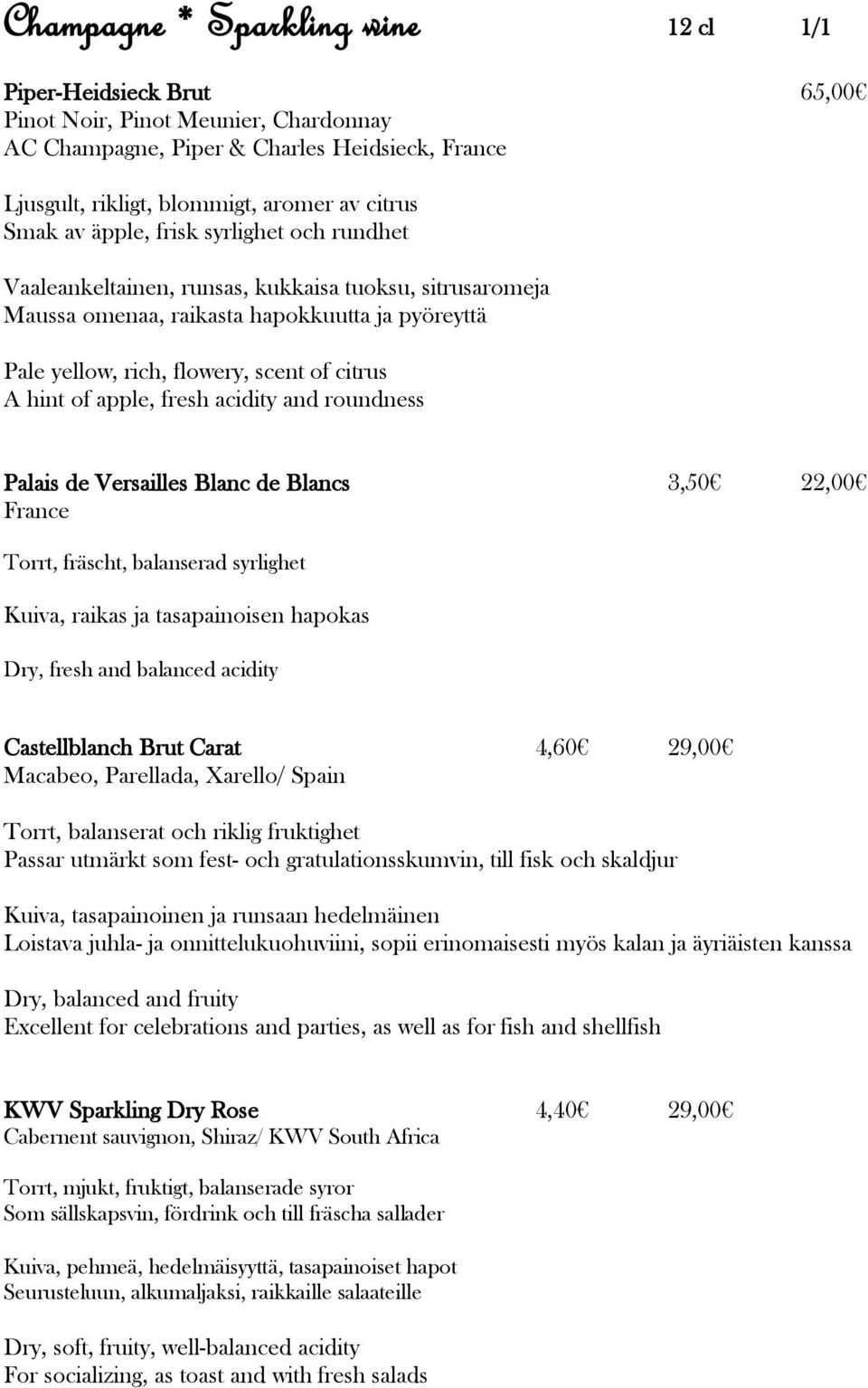 Champagne * Sparkling wine 12 cl 1/1

Piper-Heidsieck Brut 65,00€
Pinot Noir, Pinot Meunier, Chardonnay
AC Champagne, Piper & Charles Heidsieck, France

Ljusgult, rikligt, blommigt, aromer av citrus
Smak av äpple, frisk syrlighet och rundhet

Vaaleankeltainen, runsas, kukkaisa tuoksu, sitrusaromeja
Maussa omenaa, raikasta hapokkuutta ja pyöreyttä

Pale yellow, rich, flowery, scent of citrus
A hint of apple, fresh acidity and roundness

Palais de Versailles Blanc de Blancs 3,50€ 22,00€
France

Torrt, fräscht, balanserad syrlighet

Kuiva, raikas ja tasapainoisen hapokas

Dry, fresh and balanced acidity

Castellblanch Brut Carat 4,60€ 29,00€
Macabeo, Parellada, Xarello/ Spain

Torrt, balanserat och riklig fruktighet
Passar utmärkt som fest- och gratulationsskumvin, till fisk och skaldjur

Kuiva, tasapainoinen ja runsaan hedelmäinen
Loistava juhla- ja onnittelukuohuviini, sopii erinomaisesti myös kalan ja äyriäisten kanssa

Dry, balanced and fruity
Excellent for celebrations and parties, as well as for fish and shellfish

KWV Sparkling Dry Rose 4,40€ 29,00€
Cabernent sauvignon, Shiraz/ KWV South Africa

Torrt, mjukt, fruktigt, balanserade syror
Som sällskapsvin, fördrink och till fräscha sallader

Kuiva, pehmeä, hedelmäisyyttä, tasapainoiset hapot
Seurusteluun, alkumaljaksi, raikkaille salaateille

Dry, soft, fruity, well-balanced acidity
For socializing, as toast and with fresh salads